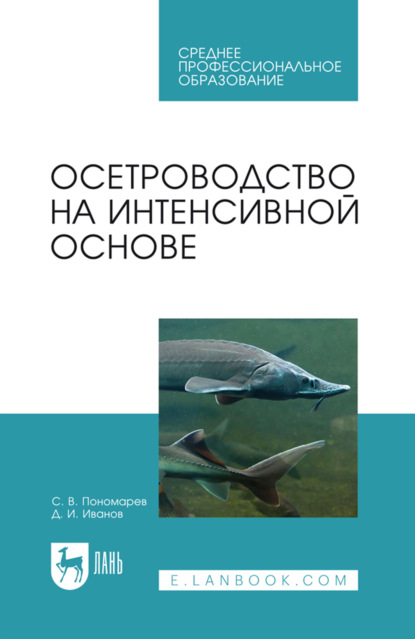 СРЕДНЕЕ ПРОФЕССИОНАЛЬНОЕ ОБРАЗОВАНИЕ

ОСЕТРОВОДСТВО НА ИНТЕНСИВНОЙ ОСНОВЕ

С. В. Пономарев
Д. И. Иванов

ЛАНЬ

E.LANBOOK.COM